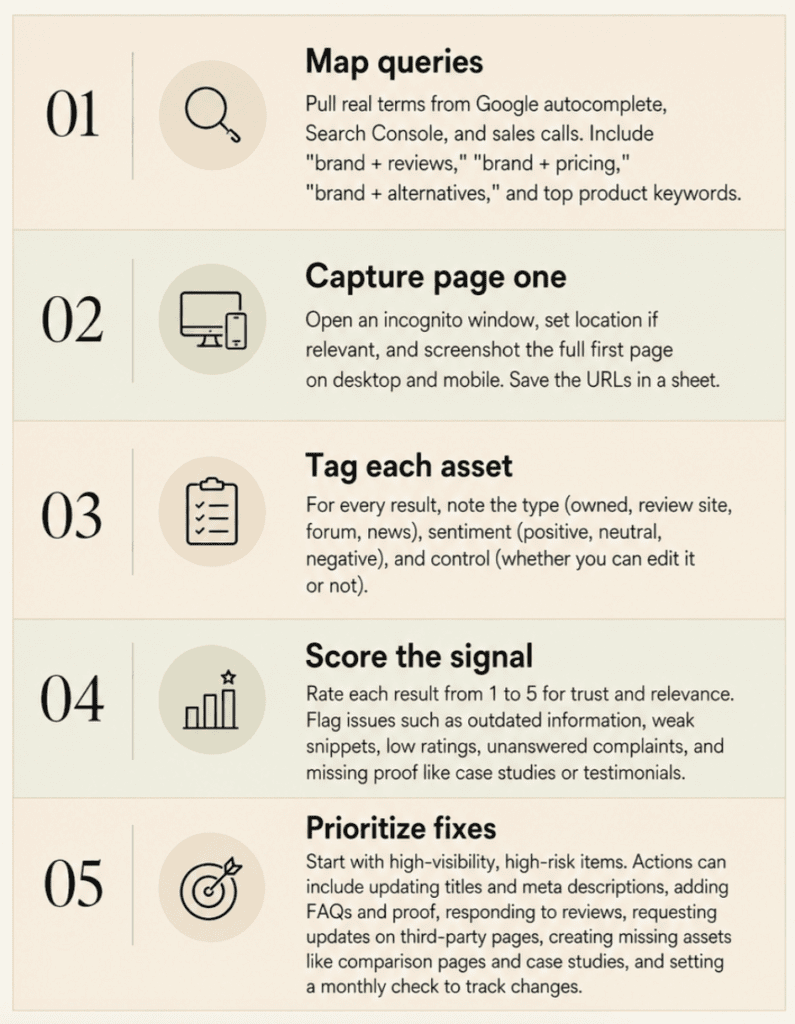 01

Map queries

Pull real terms from Google autocomplete, Search Console, and sales calls. Include "brand + reviews," "brand + pricing," "brand + alternatives," and top product keywords.

02

Capture page one

Open an incognito window, set location if relevant, and screenshot the full first page on desktop and mobile. Save the URLs in a sheet.

03

Tag each asset

For every result, note the type (owned, review site, forum, news), sentiment (positive, neutral, negative), and control (whether you can edit it or not).

04

Score the signal

Rate each result from 1 to 5 for trust and relevance. Flag issues such as outdated information, weak snippets, low ratings, unanswered complaints, and missing proof like case studies or testimonials.

05

Prioritize fixes

Start with high-visibility, high-risk items. Actions can include updating titles and meta descriptions, adding FAQs and proof, responding to reviews, requesting updates on third-party pages, creating missing assets like comparison pages and case studies, and setting a monthly check to track changes.